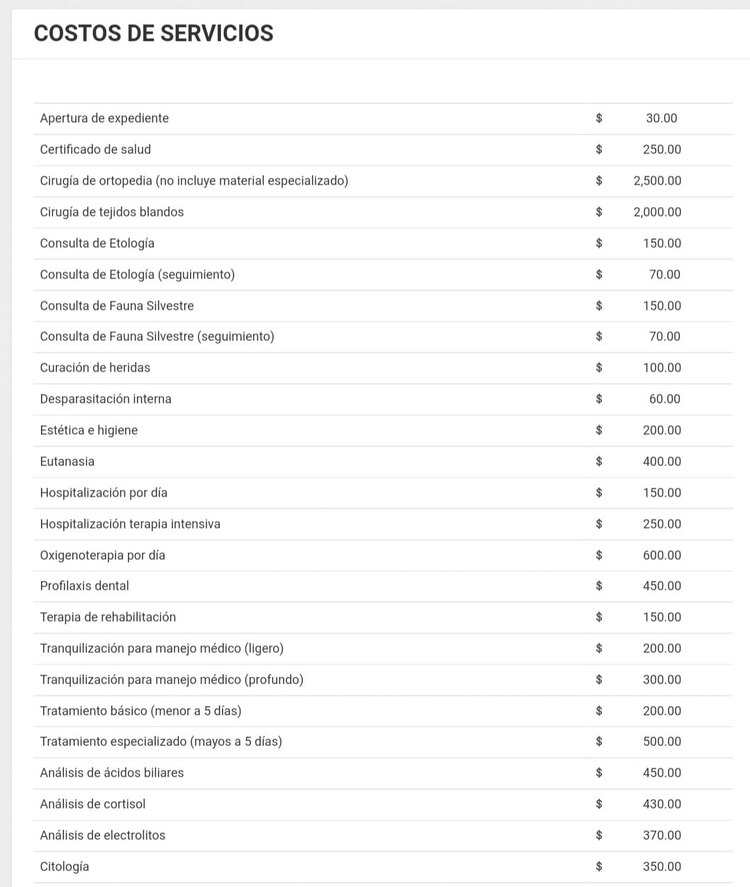 COSTOS DE SERVICIOS

| | | |
|---|---|---|
| Apertura de expediente | $ | 30.00 |
| Certificado de salud | $ | 250.00 |
| Cirugía de ortopedia (no incluye material especializado) | $ | 2,500.00 |
| Cirugía de tejidos blandos | $ | 2,000.00 |
| Consulta de Etología | $ | 150.00 |
| Consulta de Etología (seguimiento) | $ | 70.00 |
| Consulta de Fauna Silvestre | $ | 150.00 |
| Consulta de Fauna Silvestre (seguimiento) | $ | 70.00 |
| Curación de heridas | $ | 100.00 |
| Desparasitación interna | $ | 60.00 |
| Estética e higiene | $ | 200.00 |
| Eutanasia | $ | 400.00 |
| Hospitalización por día | $ | 150.00 |
| Hospitalización terapia intensiva | $ | 250.00 |
| Oxigenoterapia por día | $ | 600.00 |
| Profilaxis dental | $ | 450.00 |
| Terapia de rehabilitación | $ | 150.00 |
| Tranquilización para manejo médico (ligero) | $ | 200.00 |
| Tranquilización para manejo médico (profundo) | $ | 300.00 |
| Tratamiento básico (menor a 5 días) | $ | 200.00 |
| Tratamiento especializado (mayos a 5 días) | $ | 500.00 |
| Análisis de ácidos biliares | $ | 450.00 |
| Análisis de cortisol | $ | 430.00 |
| Análisis de electrolitos | $ | 370.00 |
| Citología | $ | 350.00 |